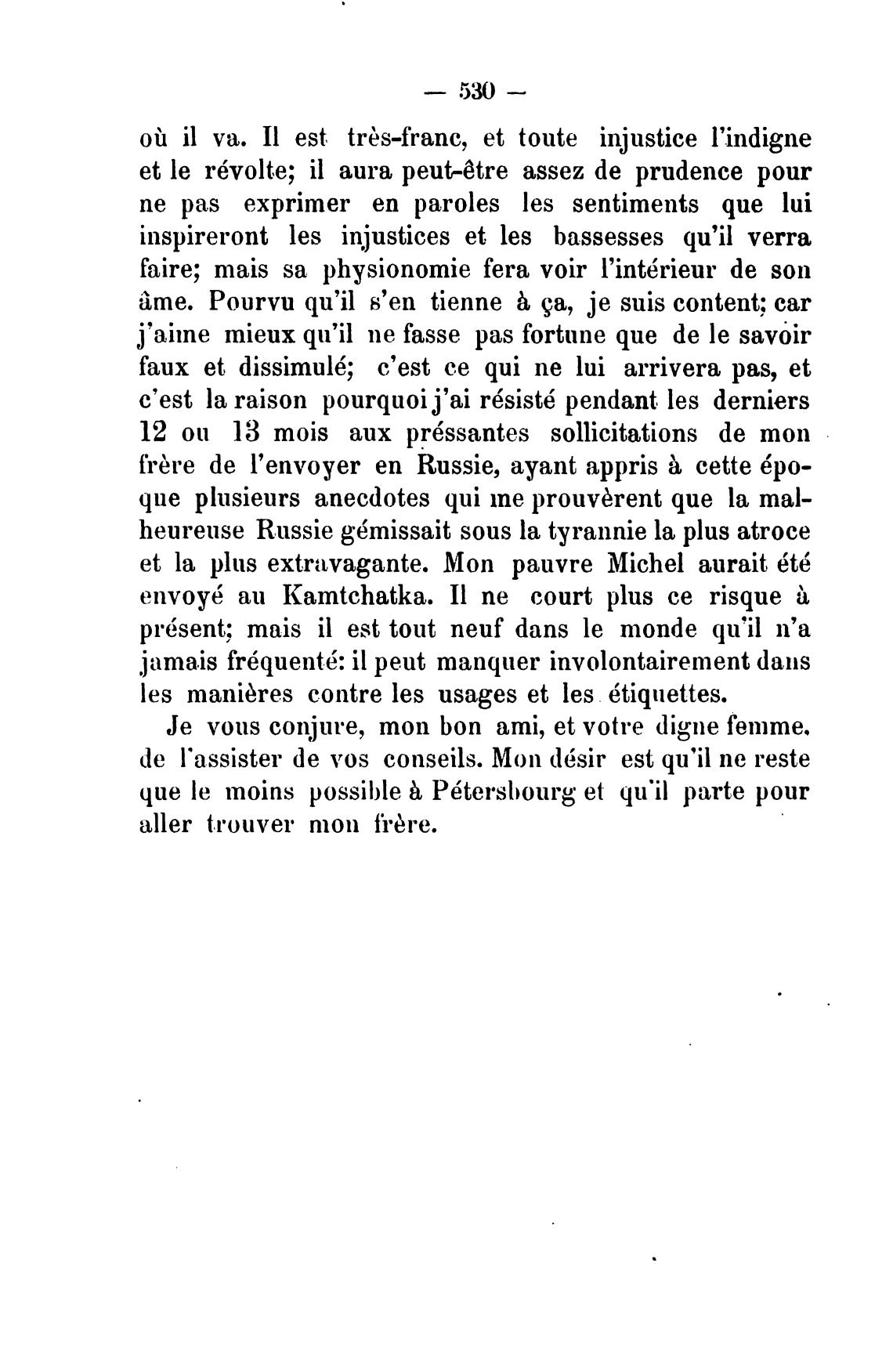 — 530 —

où il va. Il est très-franc, et toute injustice l'indigne et le révolte; il aura peut-être assez de prudence pour ne pas exprimer en paroles les sentiments que lui inspireront les injustices et les bassesses qu'il verra faire; mais sa physionomie fera voir l'intérieur de son âme. Pourvu qu'il s'en tienne à ça, je suis content; car j'aime mieux qu'il ne fasse pas fortune que de le savoir faux et dissimulé; c'est ce qui ne lui arrivera pas, et c'est la raison pourquoi j'ai résisté pendant les derniers 12 ou 13 mois aux préssantes sollicitations de mon frère de l'envoyer en Russie, ayant appris à cette époque plusieurs anecdotes qui me prouvèrent que la malheureuse Russie gémissait sous la tyrannie la plus atroce et la plus extravagante. Mon pauvre Michel aurait été envoyé au Kamtchatka. Il ne court plus ce risque à présent; mais il est tout neuf dans le monde qu'il n'a jamais fréquenté: il peut manquer involontairement dans les manières contre les usages et les étiquettes.

Je vous conjure, mon bon ami, et votre digne femme, de l'assister de vos conseils. Mon désir est qu'il ne reste que le moins possible à Pétersbourg et qu'il parte pour aller trouver mon frère.